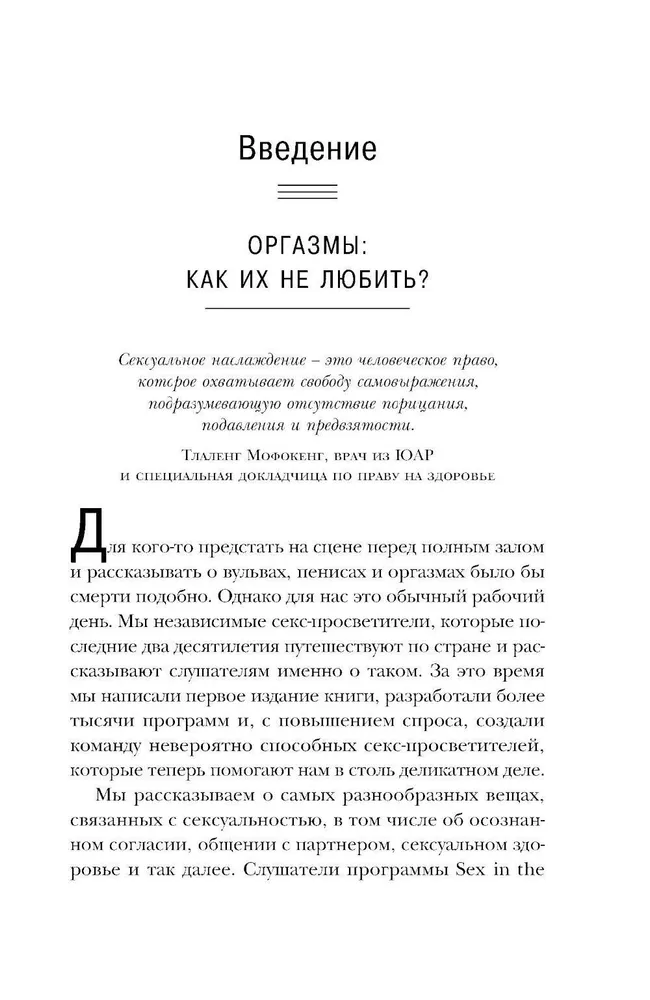 Введение

ОРГАЗМЫ: КАК ИХ НЕ ЛЮБИТЬ?

Сексуальное наслаждение – это человеческое право, которое охватывает свободу самовыражения, подразумевающую отсутствие порицания, подавления и предвзятости.

Тлаленг Мофокенг, врач из ЮАР и специальная докладчица по праву на здоровье

Для кого-то предстать на сцене перед полным залом и рассказывать о вульвах, пенисах и оргазмах было бы смерти подобно. Однако для нас это обычный рабочий день. Мы независимые секс-просветители, которые последние два десятилетия путешествуют по стране и рассказывают слушателям именно о таком. За это время мы написали первое издание книги, разработали более тысячи программ и, с повышением спроса, создали команду невероятно способных секс-просветителей, которые теперь помогают нам в столь деликатном деле.

Мы рассказываем о самых разнообразных вещах, связанных с сексуальностью, в том числе об осознанном согласии, общении с партнером, сексуальном здоровье и так далее. Слушатели программы Sex in the